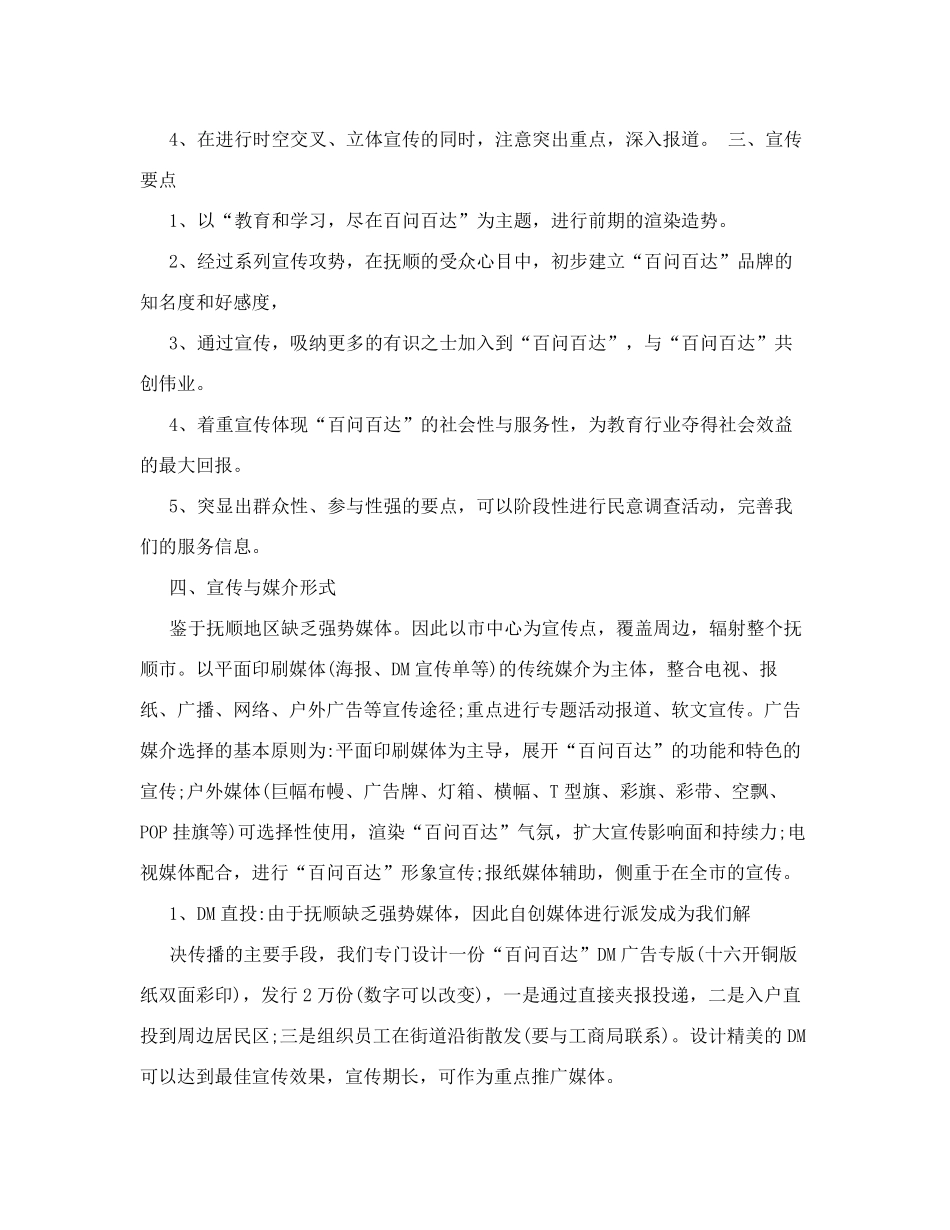 4、在进行时空交叉、立体宣传的同时，注意突出重点，深入报道。 三、宣传要点

1、以“教育和学习，尽在百问百达”为主题，进行前期的渲染造势。

2、经过系列宣传攻势，在抚顺的受众心目中，初步建立“百问百达”品牌的知名度和好感度，

3、通过宣传，吸纳更多的有识之士加入到“百问百达”，与“百问百达”共创伟业。

4、着重宣传体现“百问百达”的社会性与服务性，为教育行业夺得社会效益的最大回报。

5、突显出群众性、参与性强的要点，可以阶段性进行民意调查活动，完善我们的服务信息。

四、宣传与媒介形式

鉴于抚顺地区缺乏强势媒体。因此以市中心为宣传点，覆盖周边，辐射整个抚顺市。以平面印刷媒体(海报、DM宣传单等)的传统媒介为主体，整合电视、报纸、广播、网络、户外广告等宣传途径;重点进行专题活动报道、软文宣传。广告媒介选择的基本原则为:平面印刷媒体为主导，展开“百问百达”的功能和特色的宣传;户外媒体(巨幅布幔、广告牌、灯箱、横幅、T型旗、彩旗、彩带、空飘、POP挂旗等)可选择性使用，渲染“百问百达”气氛，扩大宣传影响面和持续力;电视媒体配合，进行“百问百达”形象宣传;报纸媒体辅助，侧重于在全市的宣传。

1、DM直投:由于抚顺缺乏强势媒体，因此自创媒体进行派发成为我们解

决传播的主要手段，我们专门设计一份“百问百达”DM广告专版(十六开铜版纸双面彩印)，发行2万份(数字可以改变)，一是通过直接夹报投递，二是入户直投到周边居民区;三是组织员工在街道沿街散发(要与工商局联系)。设计精美的DM可以达到最佳宣传效果，宣传期长，可作为重点推广媒体。